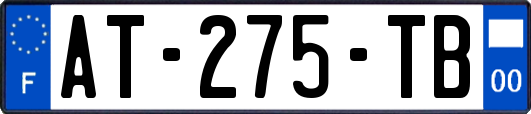 F

AT-275-TB

00